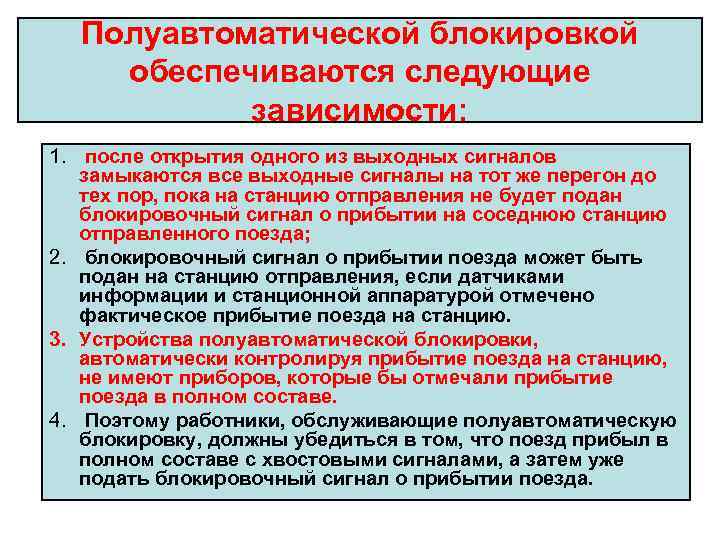 Полуавтоматической блокировкой обеспечиваются следующие зависимости:

1. после открытия одного из выходных сигналов замыкаются все выходные сигналы на тот же перегон до тех пор, пока на станцию отправления не будет подан блокировочный сигнал о прибытии на соседнюю станцию отправленного поезда;

2. блокировочный сигнал о прибытии поезда может быть подан на станцию отправления, если датчиками информации и станционной аппаратурой отмечено фактическое прибытие поезда на станцию.

3. Устройства полуавтоматической блокировки, автоматически контролируя прибытие поезда на станцию, не имеют приборов, которые бы отмечали прибытие поезда в полном составе.

4. Поэтому работники, обслуживающие полуавтоматическую блокировку, должны убедиться в том, что поезд прибыл в полном составе с хвостовыми сигналами, а затем уже подать блокировочный сигнал о прибытии поезда.